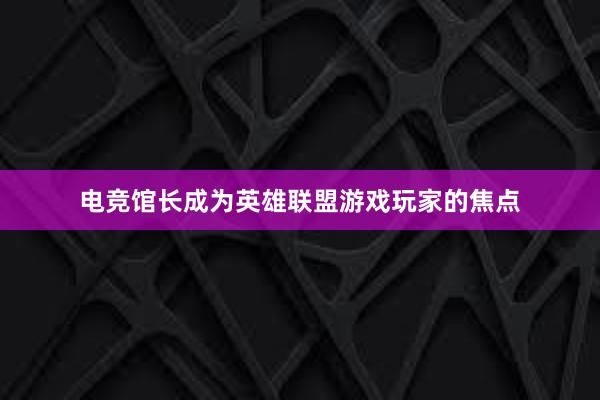 电竞馆长成为英雄联盟游戏玩家的焦点